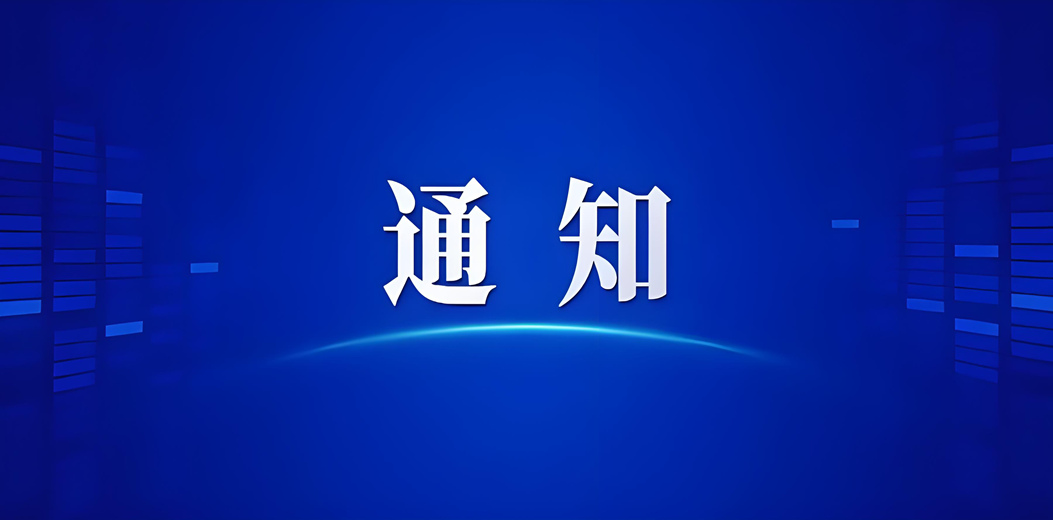 通知